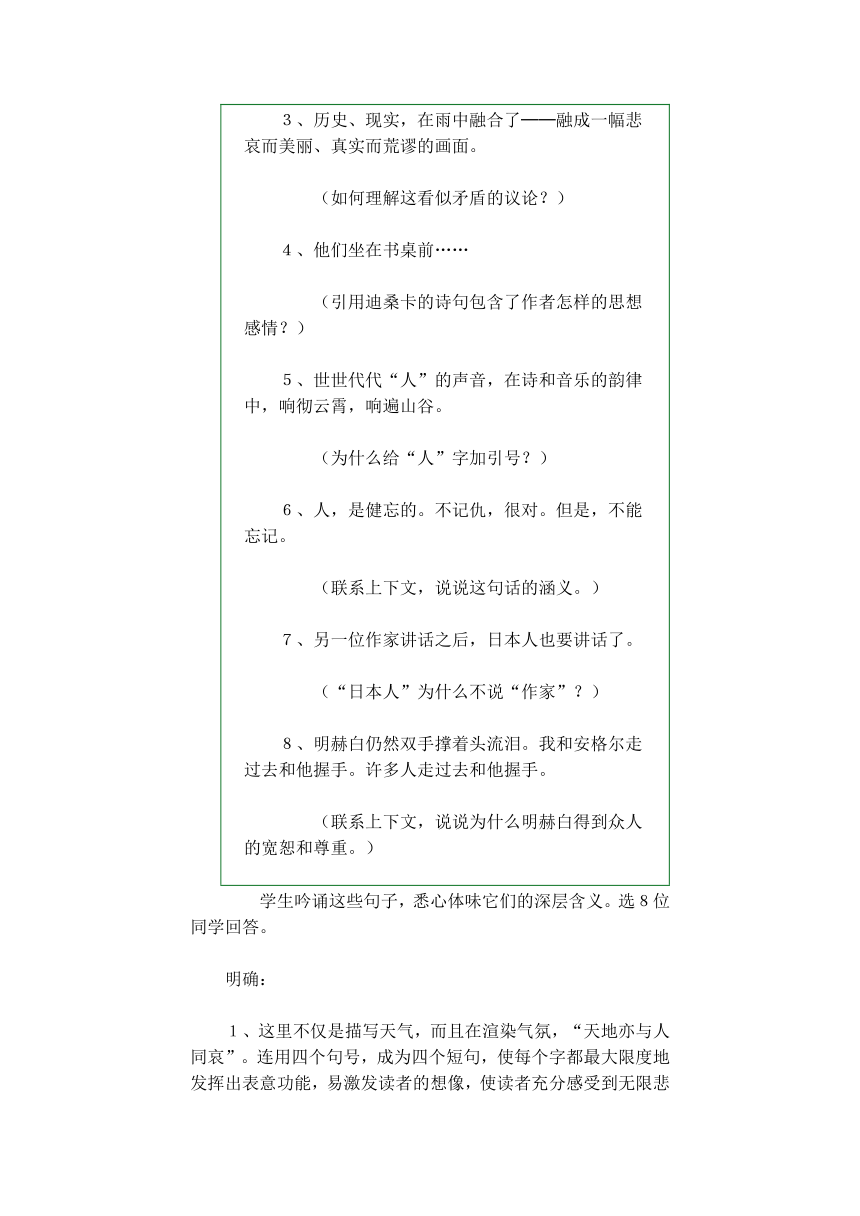 3、历史、现实，在雨中融合了——融成一幅悲哀而美丽、真实而荒谬的画面。

（如何理解这看似矛盾的议论？）

4、他们坐在书桌前……

（引用迪桑卡的诗句包含了作者怎样的思想感情？）

5、世世代代“人”的声音，在诗和音乐的韵律中，响彻云霄，响遍山谷。

（为什么给“人”字加引号？）

6、人，是健忘的。不记仇，很对。但是，不能忘记。

（联系上下文，说说这句话的涵义。）

7、另一位作家讲话之后，日本人也要讲话了。

（“日本人”为什么不说“作家”？）

8、明赫白仍然双手撑着头流泪。我和安格尔走过去和他握手。许多人走过去和他握手。

（联系上下文，说说为什么明赫白得到众人的宽恕和尊重。）

学生吟诵这些句子，悉心体味它们的深层含义。选8位同学回答。

明确：

1、这里不仅是描写天气，而且在渲染气氛，“天地亦与人同哀”。连用四个句号，成为四个短句，使每个字都最大限度地发挥出表意功能，易激发读者的想像，使读者充分感受到无限悲